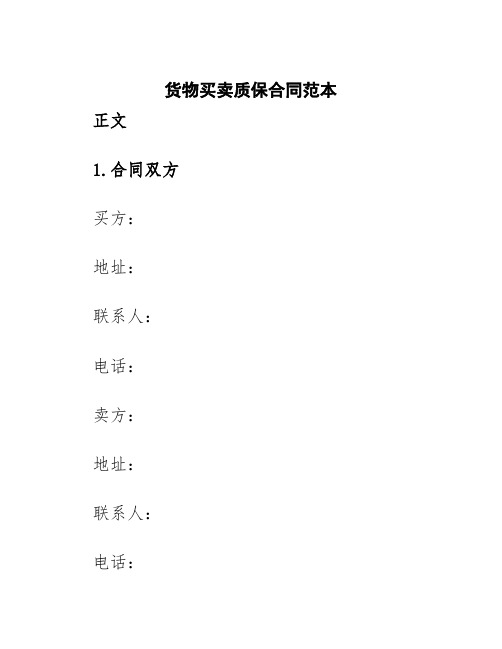 货物买卖质保合同范本

正文

1.合同双方

买方：

地址：

联系人：

电话：

卖方：

地址：

联系人：

电话：